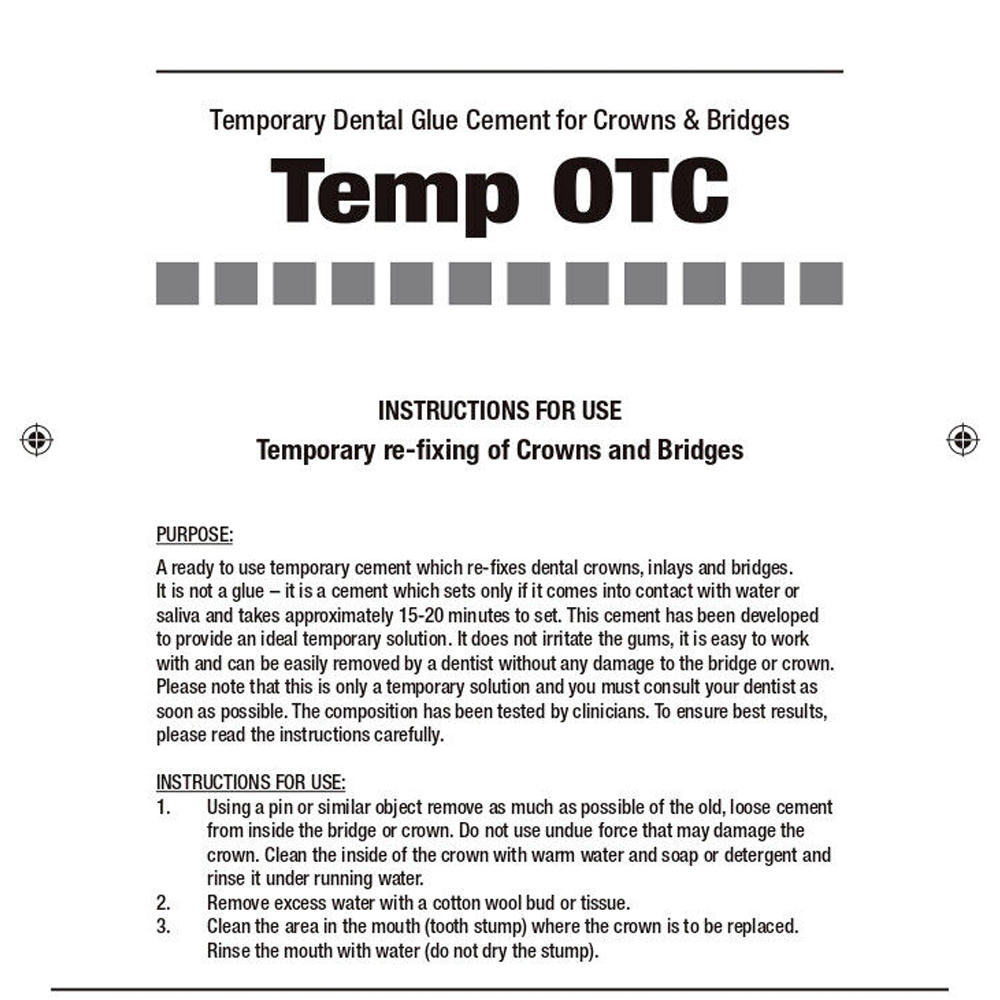 Temporary Dental Glue Cement for Crowns & Bridges

Temp OTC

INSTRUCTIONS FOR USE

Temporary re-fixing of Crowns and Bridges

PURPOSE:

A ready to use temporary cement which re-fixes dental crowns, inlays and bridges. It is not a glue – it is a cement which sets only if it comes into contact with water or saliva and takes approximately 15-20 minutes to set. This cement has been developed to provide an ideal temporary solution. It does not irritate the gums, it is easy to work with and can be easily removed by a dentist without any damage to the bridge or crown. Please note that this is only a temporary solution and you must consult your dentist as soon as possible. The composition has been tested by clinicians. To ensure best results, please read the instructions carefully.

INSTRUCTIONS FOR USE:

1. Using a pin or similar object remove as much as possible of the old, loose cement from inside the bridge or crown. Do not use undue force that may damage the crown. Clean the inside of the crown with warm water and soap or detergent and rinse it under running water.
2. Remove excess water with a cotton wool bud or tissue.
3. Clean the area in the mouth (tooth stump) where the crown is to be replaced. Rinse the mouth with water (do not dry the stump).